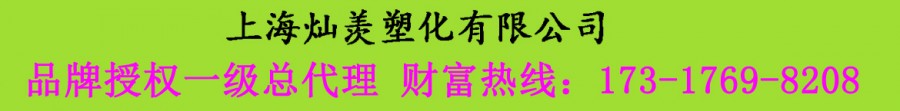 上海灿羡塑化有限公司

品牌授权一级总代理 财富热线：173-1769-8208